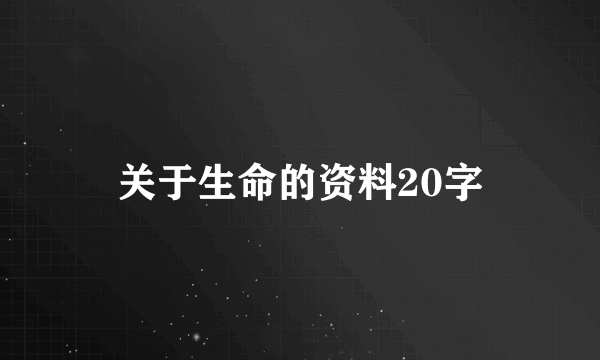 关于生命的资料20字